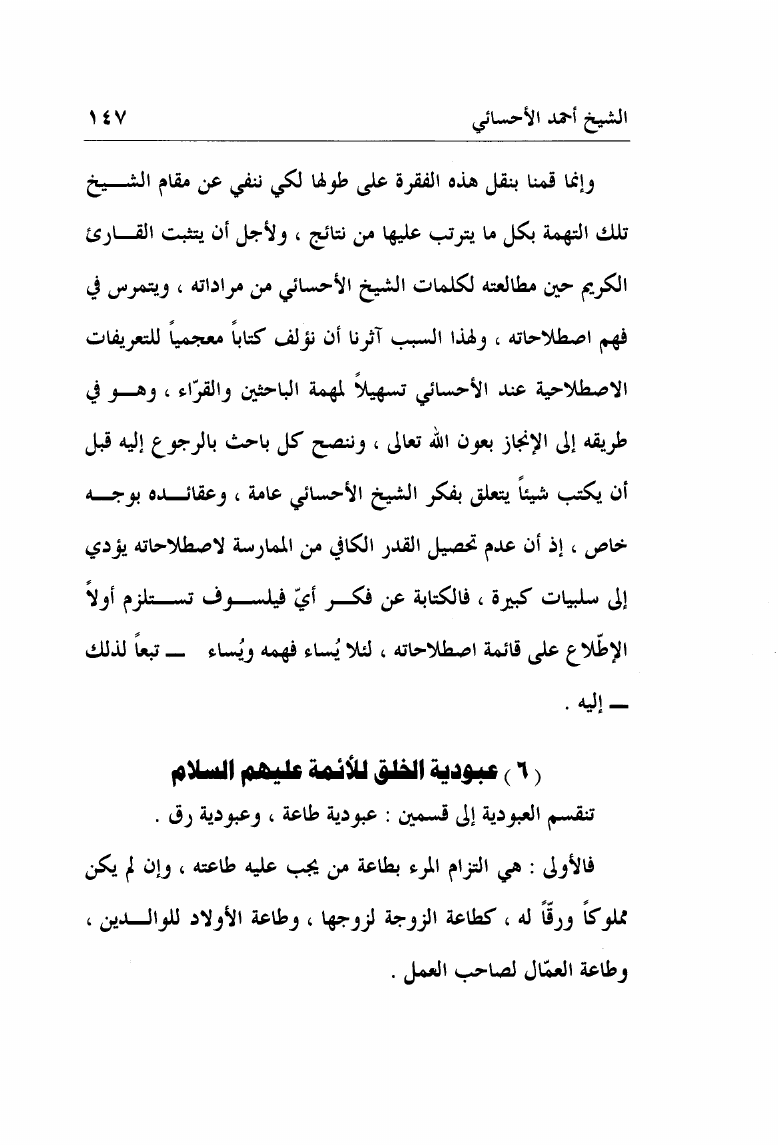 الشيخ أحمد الأحسائي ١٤٧

وإنما قمنا بنقل هذه الفقرة على طولها لكي ننفي عن مقام الشيخ تلك التهمة بكل ما يترتب عليها من نتائج ، ولأجل أن يتثبت القارئ الكريم حين مطالعته لكلمات الشيخ الأحسائي من مراداته ، ويتمرس في فهم اصطلاحاته ، ولهذا السبب آثرنا أن نؤلف كتاباً معجمياً للتعريفات الاصطلاحية عند الأحسائي تسهيلاً لمهمة الباحثين والقرّاء ، وهو في طريقه إلى الإنجاز بعون الله تعالى ، وننصح كل باحث بالرجوع إليه قبل أن يكتب شيئاً يتعلق بفكر الشيخ الأحسائي عامة ، وعقائده بوجه خاص ، إذ أن عدم تحصيل القدر الكافي من الممارسة لاصطلاحاته يؤدي إلى سلبيات كبيرة ، فالكتابة عن فكر أيّ فيلسوف تستلزم أولاً الإطّلاع على قائمة اصطلاحاته ، لئلا يُساء فهمه ويُساء ـــ تبعاً لذلك ـــ إليه .

( ٦ ) عبودية الخلق للأئمة عليهم السلام

تنقسم العبودية إلى قسمين : عبودية طاعة ، وعبودية رق .

فالأولى : هي التزام المرء بطاعة من يجب عليه طاعته ، وإن لم يكن مملوكاً ورقّاً له ، كطاعة الزوجة لزوجها ، وطاعة الأولاد للوالدين ، وطاعة العمّال لصاحب العمل .